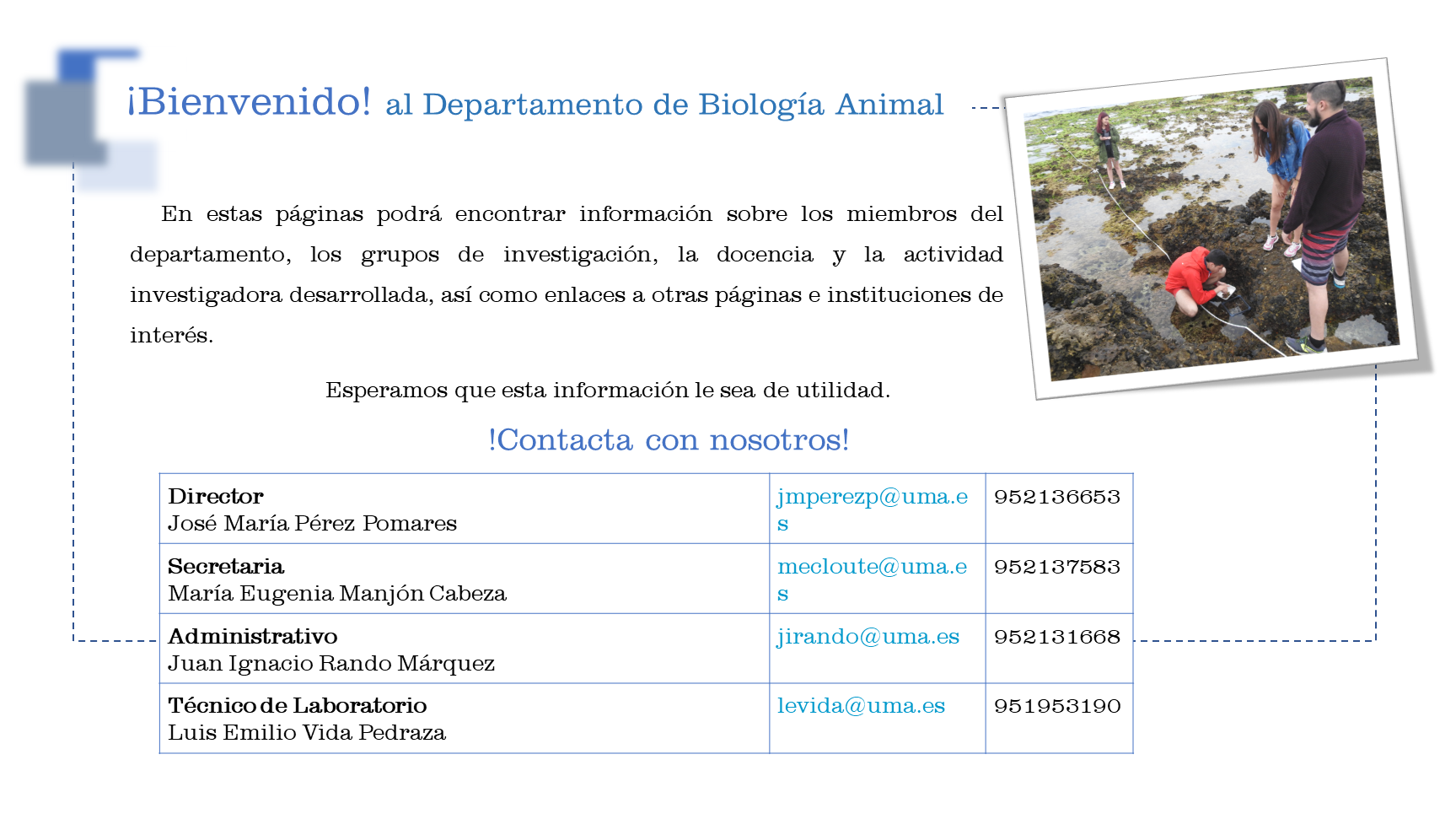 ¡Bienvenido! al Departamento de Biología Animal

En estas páginas podrá encontrar información sobre los miembros del departamento, los grupos de investigación, la docencia y la actividad investigadora desarrollada, así como enlaces a otras páginas e instituciones de interés.

Esperamos que esta información le sea de utilidad.

!Contacta con nosotros!

| | | |
|---|---|---|
| **Director** José María Pérez Pomares | jmperezp@uma.es | 952136653 |
| **Secretaria** María Eugenia Manjón Cabeza | mecloute@uma.es | 952137583 |
| **Administrativo** Juan Ignacio Rando Márquez | jirando@uma.es | 952131668 |
| **Técnico de Laboratorio** Luis Emilio Vida Pedraza | levida@uma.es | 951953190 |